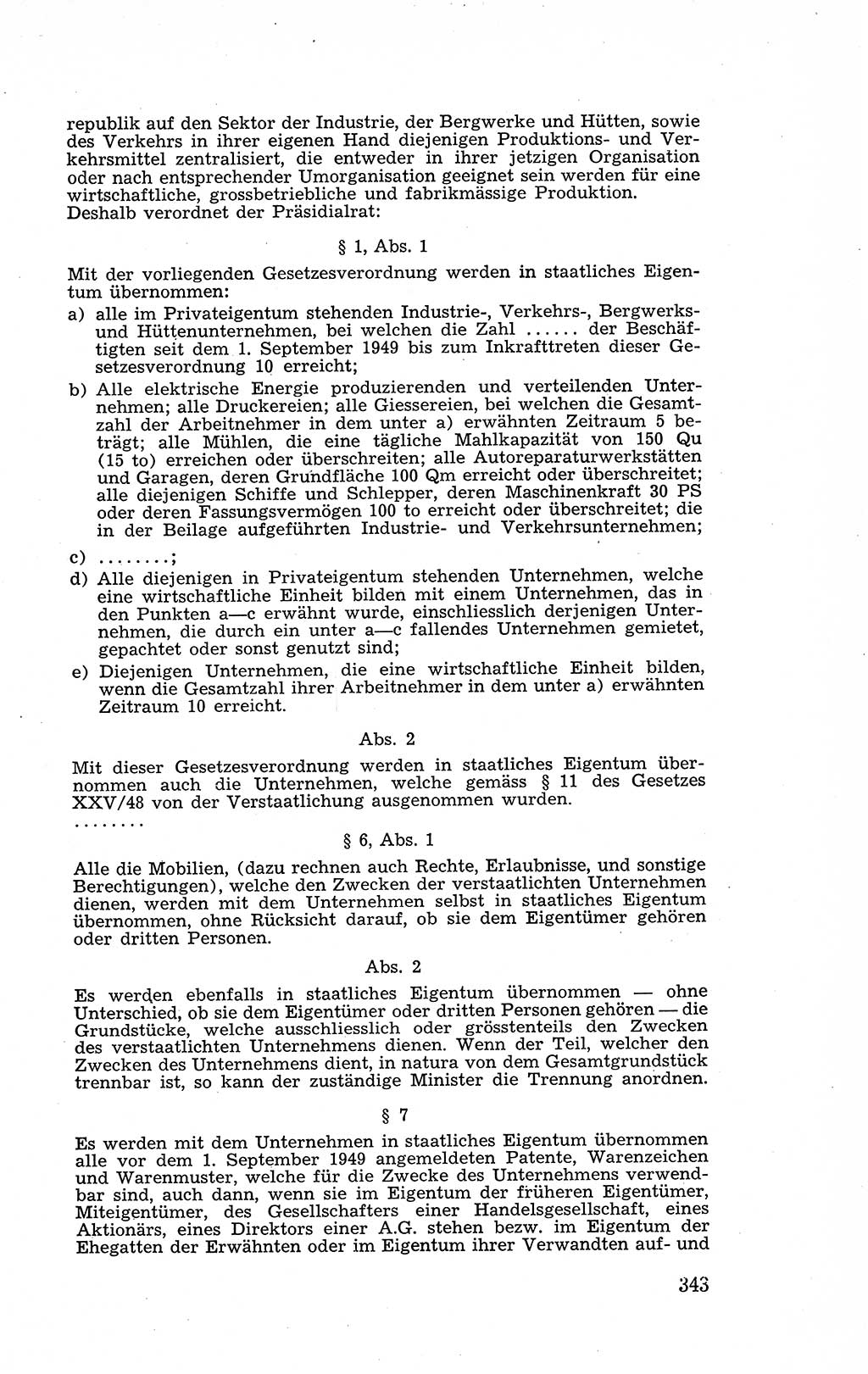 republik auf den Sektor der Industrie, der Bergwerke und Hütten, sowie des Verkehrs in ihrer eigenen Hand diejenigen Produktions- und Verkehrsmittel zentralisiert, die entweder in ihrer jetzigen Organisation oder nach entsprechender Umorganisation geeignet sein werden für eine wirtschaftliche, grossbetriebliche und fabrikmässige Produktion.
Deshalb verordnet der Präsidialrat:

§ 1, Abs. 1

Mit der vorliegenden Gesetzesverordnung werden in staatliches Eigentum übernommen:
a) alle im Privateigentum stehenden Industrie-, Verkehrs-, Bergwerks- und Hüttenunternehmen, bei welchen die Zahl ...... der Beschäftigten seit dem 1. September 1949 bis zum Inkrafttreten dieser Gesetzesverordnung 10 erreicht;
b) Alle elektrische Energie produzierenden und verteilenden Unternehmen; alle Druckereien; alle Giessereien, bei welchen die Gesamtzahl der Arbeitnehmer in dem unter a) erwähnten Zeitraum 5 beträgt; alle Mühlen, die eine tägliche Mahlkapazität von 150 Qu (15 to) erreichen oder überschreiten; alle Autoreparaturwerkstätten und Garagen, deren Grundfläche 100 Qm erreicht oder überschreitet; alle diejenigen Schiffe und Schlepper, deren Maschinenkraft 30 PS oder deren Fassungsvermögen 100 to erreicht oder überschreitet; die in der Beilage aufgeführten Industrie- und Verkehrsunternehmen;
c) ........;
d) Alle diejenigen in Privateigentum stehenden Unternehmen, welche eine wirtschaftliche Einheit bilden mit einem Unternehmen, das in den Punkten a—c erwähnt wurde, einschliesslich derjenigen Unternehmen, die durch ein unter a—c fallendes Unternehmen gemietet, gepachtet oder sonst genutzt sind;
e) Diejenigen Unternehmen, die eine wirtschaftliche Einheit bilden, wenn die Gesamtzahl ihrer Arbeitnehmer in dem unter a) erwähnten Zeitraum 10 erreicht.

Abs. 2

Mit dieser Gesetzesverordnung werden in staatliches Eigentum übernommen auch die Unternehmen, welche gemäss § 11 des Gesetzes XXV/48 von der Verstaatlichung ausgenommen wurden.
........

§ 6, Abs. 1

Alle die Mobilien, (dazu rechnen auch Rechte, Erlaubnisse, und sonstige Berechtigungen), welche den Zwecken der verstaatlichten Unternehmen dienen, werden mit dem Unternehmen selbst in staatliches Eigentum übernommen, ohne Rücksicht darauf, ob sie dem Eigentümer gehören oder dritten Personen.

Abs. 2

Es werden ebenfalls in staatliches Eigentum übernommen — ohne Unterschied, ob sie dem Eigentümer oder dritten Personen gehören — die Grundstücke, welche ausschliesslich oder grösstenteils den Zwecken des verstaatlichten Unternehmens dienen. Wenn der Teil, welcher den Zwecken des Unternehmens dient, in natura von dem Gesamtgrundstück trennbar ist, so kann der zuständige Minister die Trennung anordnen.

§ 7

Es werden mit dem Unternehmen in staatliches Eigentum übernommen alle vor dem 1. September 1949 angemeldeten Patente, Warenzeichen und Warenmuster, welche für die Zwecke des Unternehmens verwendbar sind, auch dann, wenn sie im Eigentum der früheren Eigentümer, Miteigentümer, des Gesellschafters einer Handelsgesellschaft, eines Aktionärs, eines Direktors einer A.G. stehen bezw. im Eigentum der Ehegatten der Erwähnten oder im Eigentum ihrer Verwandten auf- und

343